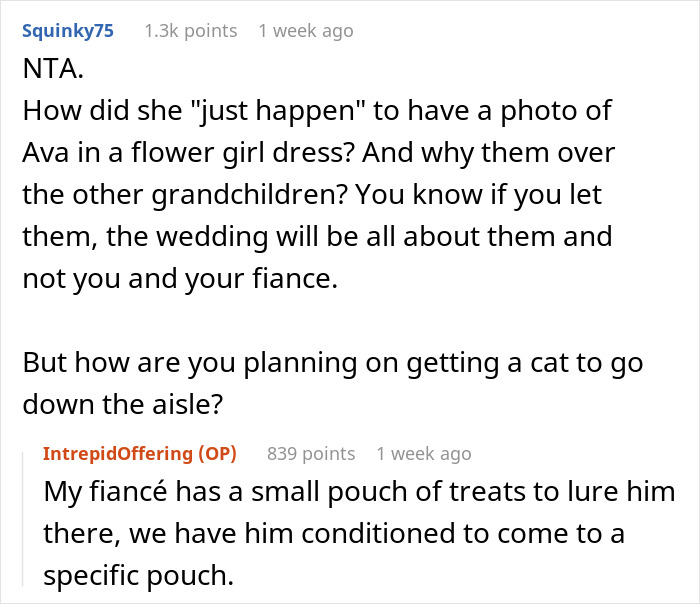 Squinky75 1.3k points 1 week ago

NTA.
How did she "just happen" to have a photo of Ava in a flower girl dress? And why them over the other grandchildren? You know if you let them, the wedding will be all about them and not you and your fiance.

But how are you planning on getting a cat to go down the aisle?

IntrepidOffering (OP) 839 points 1 week ago

My fiancé has a small pouch of treats to lure him there, we have him conditioned to come to a specific pouch.